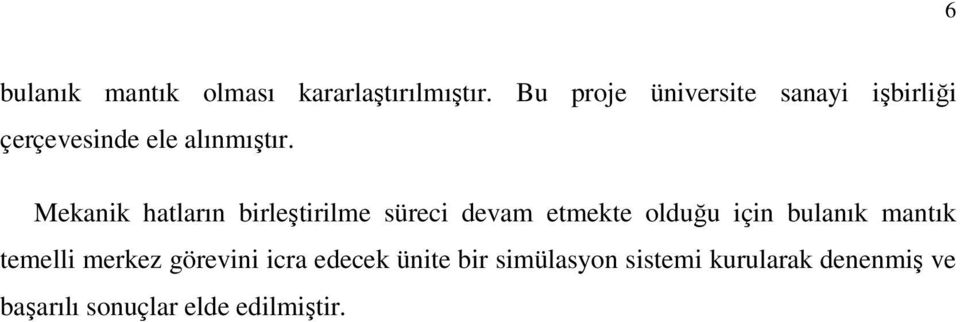 6

bulanık mantık olması kararlaştırılmıştır. Bu proje üniversite sanayi işbirliği çerçevesinde ele alınmıştır.

Mekanik hatların birleştirilme süreci devam etmekte olduğu için bulanık mantık temelli merkez görevini icra edecek ünite bir simülasyon sistemi kurularak denenmiş ve başarılı sonuçlar elde edilmiştir.